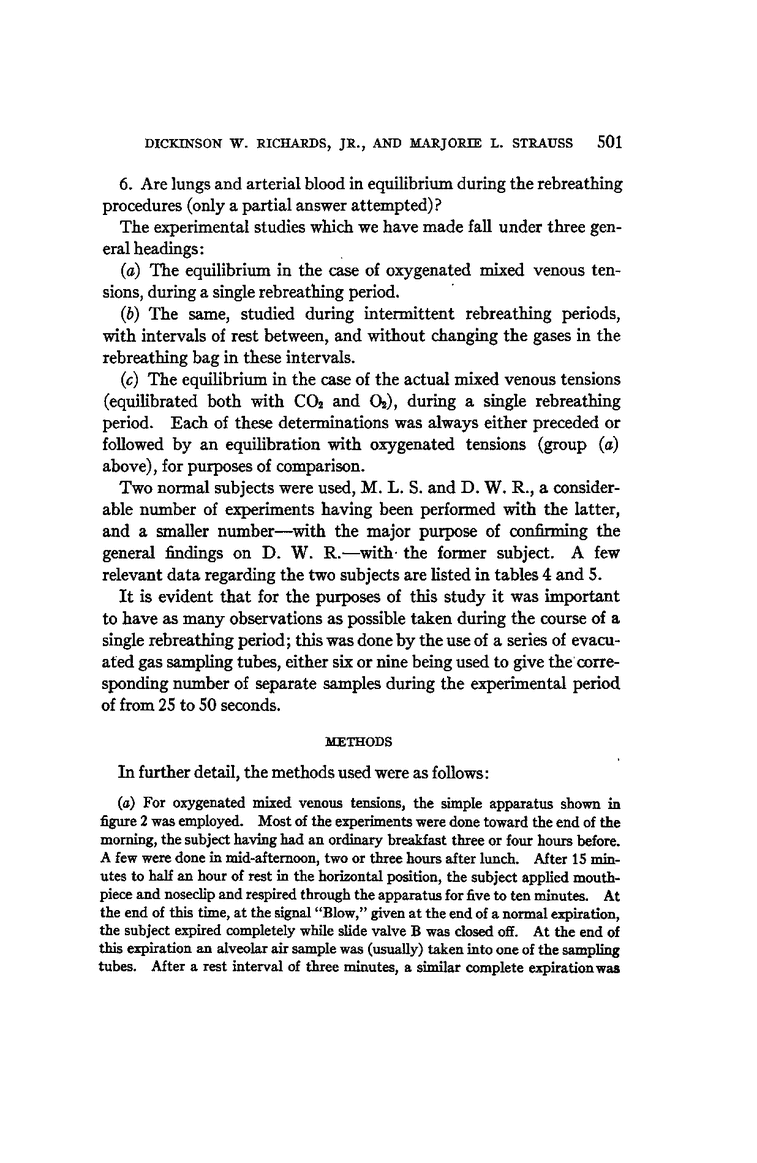 DICKINSON W. RICHARDS, JR., AND MARJORIE L. STRAUSS 501

6. Are lungs and arterial blood in equilibrium during the rebreathing procedures (only a partial answer attempted)?

The experimental studies which we have made fall under three general headings:

(a) The equilibrium in the case of oxygenated mixed venous tensions, during a single rebreathing period.

(b) The same, studied during intermittent rebreathing periods, with intervals of rest between, and without changing the gases in the rebreathing bag in these intervals.

(c) The equilibrium in the case of the actual mixed venous tensions (equilibrated both with $CO_2$ and $O_2$), during a single rebreathing period. Each of these determinations was always either preceded or followed by an equilibration with oxygenated tensions (group (a) above), for purposes of comparison.

Two normal subjects were used, M. L. S. and D. W. R., a considerable number of experiments having been performed with the latter, and a smaller number—with the major purpose of confirming the general findings on D. W. R.—with the former subject. A few relevant data regarding the two subjects are listed in tables 4 and 5.

It is evident that for the purposes of this study it was important to have as many observations as possible taken during the course of a single rebreathing period; this was done by the use of a series of evacuated gas sampling tubes, either six or nine being used to give the corresponding number of separate samples during the experimental period of from 25 to 50 seconds.

METHODS

In further detail, the methods used were as follows:

(a) For oxygenated mixed venous tensions, the simple apparatus shown in figure 2 was employed. Most of the experiments were done toward the end of the morning, the subject having had an ordinary breakfast three or four hours before. A few were done in mid-afternoon, two or three hours after lunch. After 15 minutes to half an hour of rest in the horizontal position, the subject applied mouthpiece and noseclip and respired through the apparatus for five to ten minutes. At the end of this time, at the signal "Blow," given at the end of a normal expiration, the subject expired completely while slide valve B was closed off. At the end of this expiration an alveolar air sample was (usually) taken into one of the sampling tubes. After a rest interval of three minutes, a similar complete expiration was